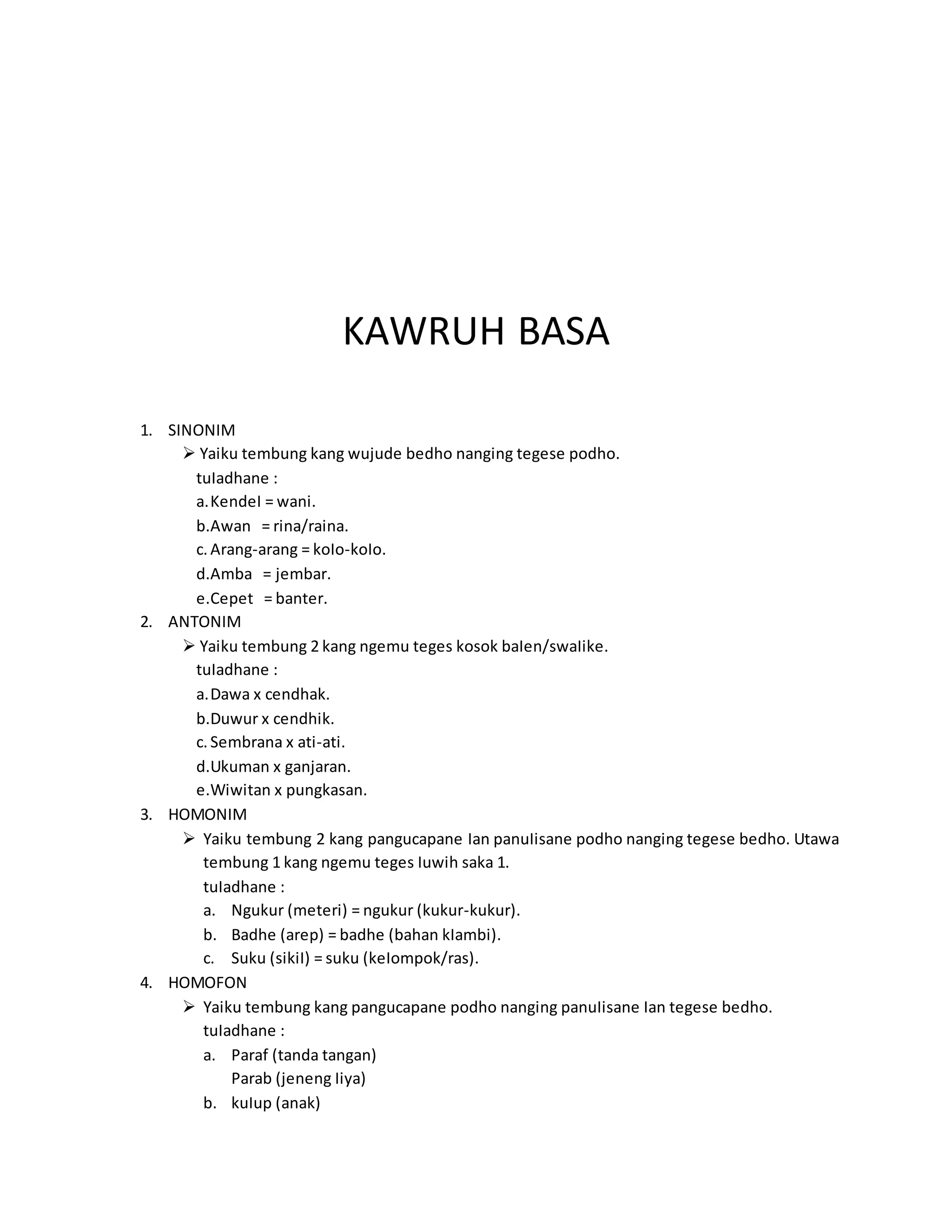 KAWRUH BASA

1. SINONIM
➢ Yaiku tembung kang wujude bedho nanging tegese podho.
tuladhane :
a. Kendel = wani.
b. Awan = rina/raina.
c. Arang-arang = kolo-kolo.
d. Amba = jembar.
e. Cepet = banter.

2. ANTONIM
➢ Yaiku tembung 2 kang ngemu teges kosok balen/swalike.
tuladhane :
a. Dawa x cendhak.
b. Duwur x cendhik.
c. Sembrana x ati-ati.
d. Ukuman x ganjaran.
e. Wiwitan x pungkasan.

3. HOMONIM
➢ Yaiku tembung 2 kang pangucapane lan panulisane podho nanging tegese bedho. Utawa tembung 1 kang ngemu teges luwih saka 1.
tuladhane :
a. Ngukur (meteri) = ngukur (kukur-kukur).
b. Badhe (arep) = badhe (bahan klambi).
c. Suku (sikil) = suku (kelompok/ras).

4. HOMOFON
➢ Yaiku tembung kang pangucapane podho nanging panulisane lan tegese bedho.
tuladhane :
a. Paraf (tanda tangan)
Parab (jeneng liya)
b. kulup (anak)